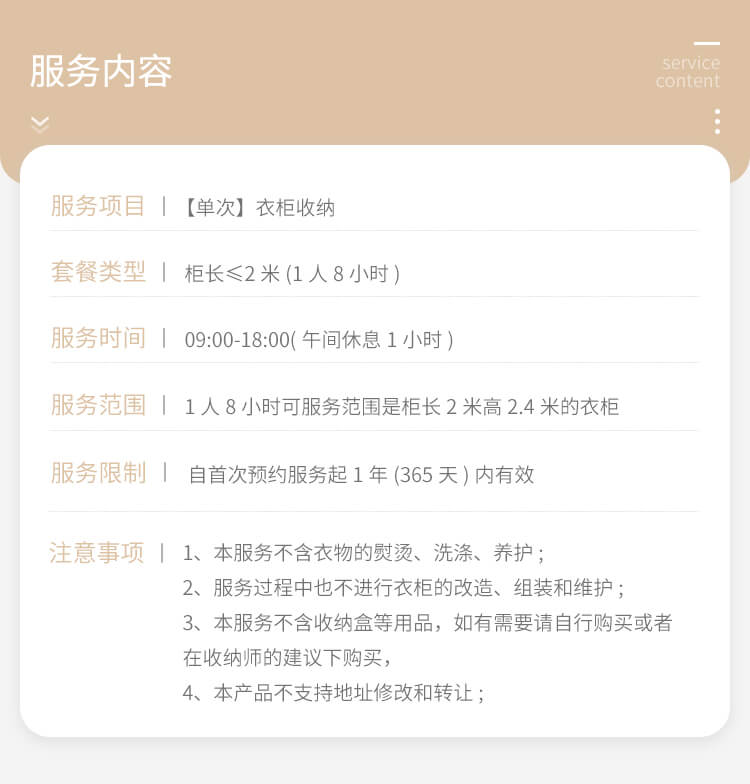 服务内容

service content

服务项目 | 【单次】衣柜收纳

套餐类型 | 柜长≤2 米 (1 人 8 小时 )

服务时间 | 09:00-18:00( 午间休息 1 小时 )

服务范围 | 1 人 8 小时可服务范围是柜长 2 米高 2.4 米的衣柜

服务限制 | 自首次预约服务起 1 年 (365 天 ) 内有效

注意事项 | 1、本服务不含衣物的熨烫、洗涤、养护；
2、服务过程中也不进行衣柜的改造、组装和维护；
3、本服务不含收纳盒等用品，如有需要请自行购买或者在收纳师的建议下购买，
4、本产品不支持地址修改和转让；